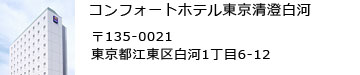 コンフォートホテル東京清澄白河

〒135-0021
東京都江東区白河1丁目6-12